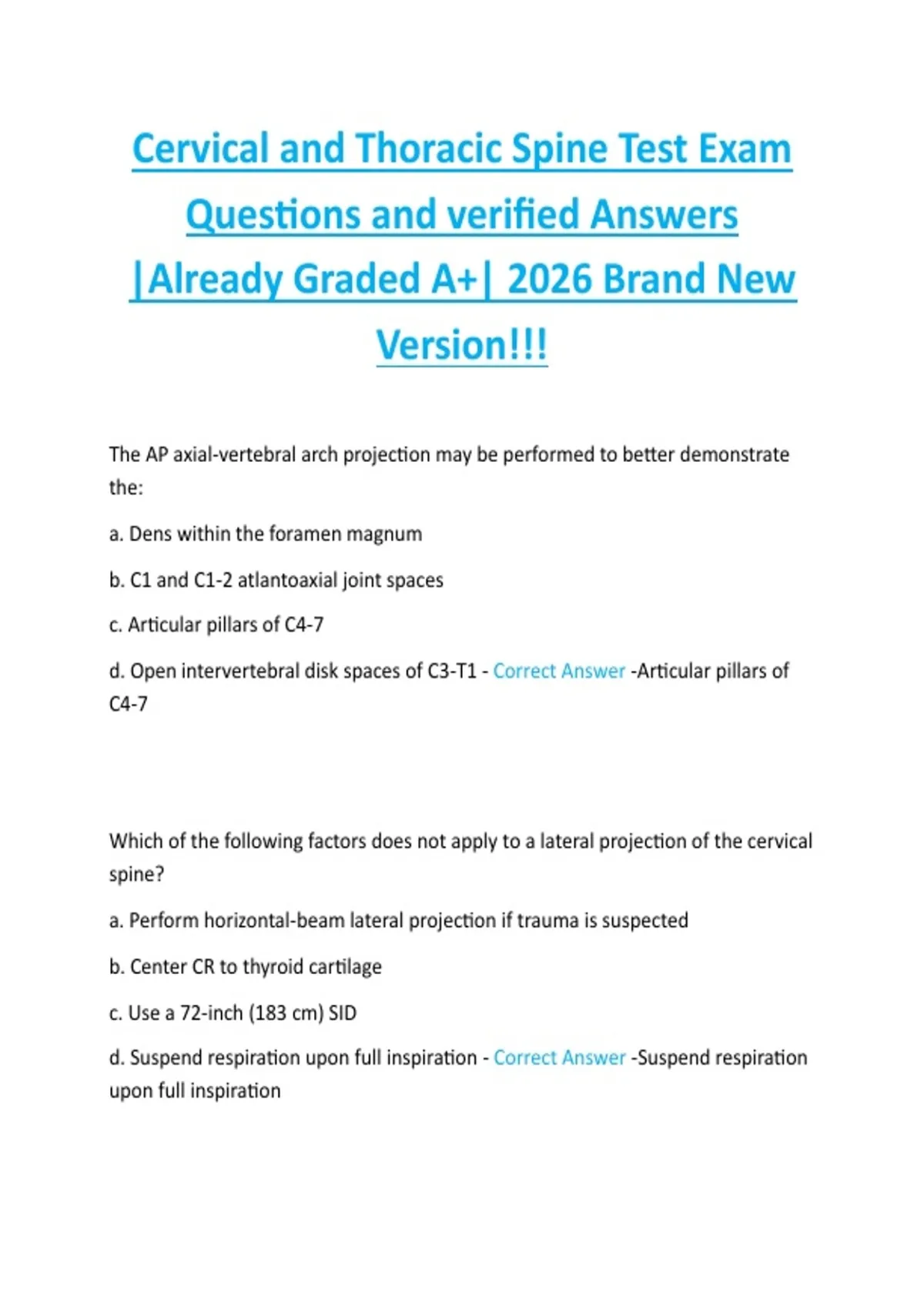 Cervical and Thoracic Spine Test Exam Questions and verified Answers |Already Graded A+| 2026 Brand New Version!!!

The AP axial-vertebral arch projection may be performed to better demonstrate the:

a. Dens within the foramen magnum

b. C1 and C1-2 atlantoaxial joint spaces

c. Articular pillars of C4-7

d. Open intervertebral disk spaces of C3-T1 - Correct Answer -Articular pillars of C4-7

Which of the following factors does not apply to a lateral projection of the cervical spine?

a. Perform horizontal-beam lateral projection if trauma is suspected

b. Center CR to thyroid cartilage

c. Use a 72-inch (183 cm) SID

d. Suspend respiration upon full inspiration - Correct Answer -Suspend respiration upon full inspiration